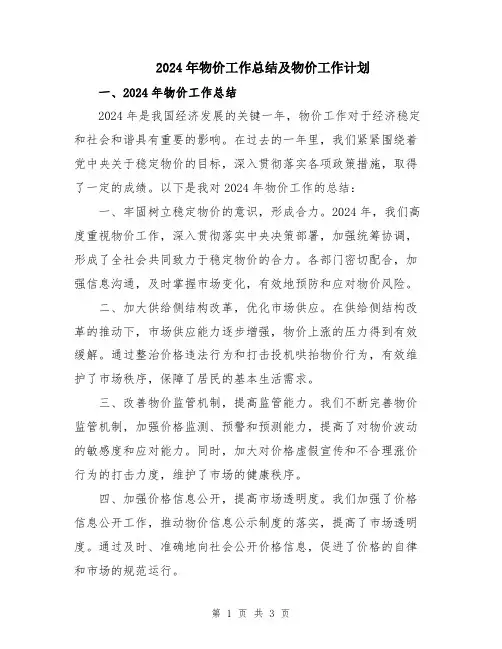 2024年物价工作总结及物价工作计划

一、2024年物价工作总结

2024年是我国经济发展的关键一年，物价工作对于经济稳定和社会和谐具有重要的影响。在过去的一年里，我们紧紧围绕着党中央关于稳定物价的目标，深入贯彻落实各项政策措施，取得了一定的成绩。以下是我对2024年物价工作的总结：

一、牢固树立稳定物价的意识，形成合力。2024年，我们高度重视物价工作，深入贯彻落实中央决策部署，加强统筹协调，形成了全社会共同致力于稳定物价的合力。各部门密切配合，加强信息沟通，及时掌握市场变化，有效地预防和应对物价风险。

二、加大供给侧结构改革，优化市场供应。在供给侧结构改革的推动下，市场供应能力逐步增强，物价上涨的压力得到有效缓解。通过整治价格违法行为和打击投机哄抬物价行为，有效维护了市场秩序，保障了居民的基本生活需求。

三、改善物价监管机制，提高监管能力。我们不断完善物价监管机制，加强价格监测、预警和预测能力，提高了对物价波动的敏感度和应对能力。同时，加大对价格虚假宣传和不合理涨价行为的打击力度，维护了市场的健康秩序。

四、加强价格信息公开，提高市场透明度。我们加强了价格信息公开工作，推动物价信息公示制度的落实，提高了市场透明度。通过及时、准确地向社会公开价格信息，促进了价格的自律和市场的规范运行。

第 1 页 共 3 页